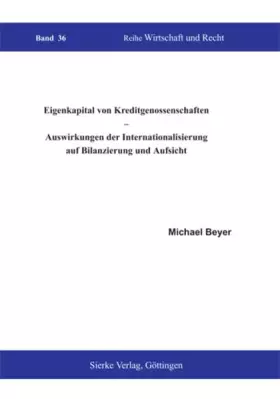 Band 36

Reihe Wirtschaft und Recht

Eigenkapital von Kreditgenossenschaften
–
Auswirkungen der Internationalisierung auf Bilanzierung und Aufsicht

Michael Beyer

Sierke Verlag, Göttingen